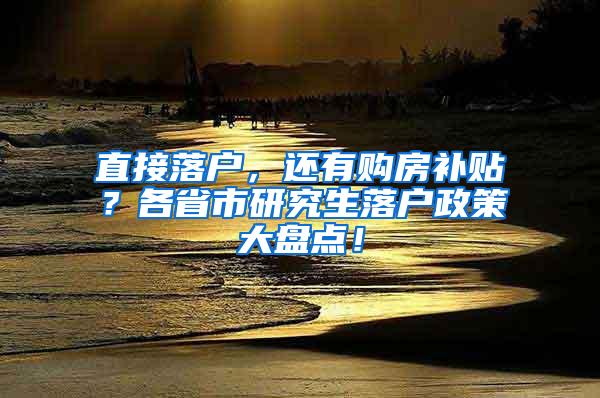 直接落户，还有购房补贴？各省市研究生落户政策大盘点！